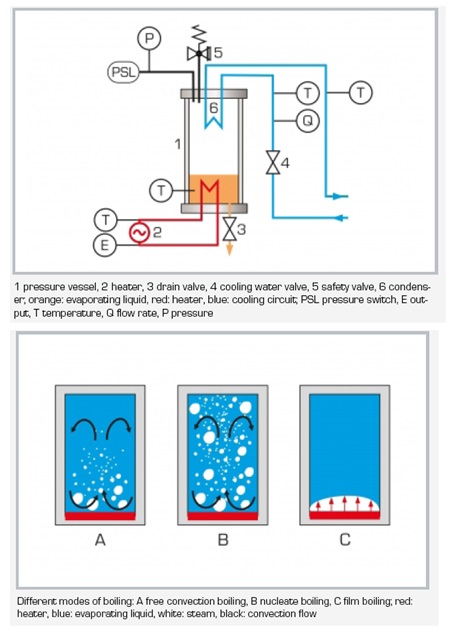 P

PSL

5

6

T

T

Q

1

4

T

T

2

3

E

1 pressure vessel, 2 heater, 3 drain valve, 4 cooling water valve, 5 safety valve, 6 condenser; orange: evaporating liquid, red: heater, blue: cooling circuit; PSL pressure switch, E output, T temperature, Q flow rate, P pressure

A

B

C

Different modes of boiling: A free convection boiling, B nucleate boiling, C film boiling; red: heater, blue: evaporating liquid, white: steam, black: convection flow